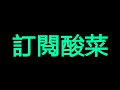 訂閱酸菜